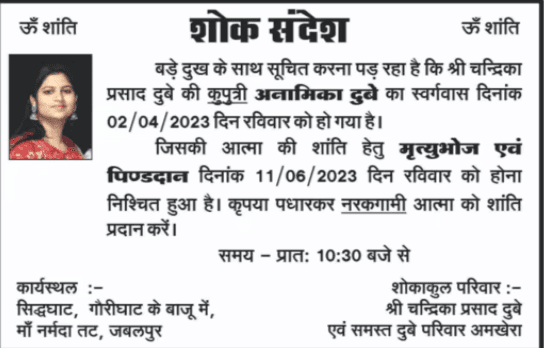 ऊँ शांति

शोक संदेश

ऊँ शांति

बड़े दुख के साथ सूचित करना पड़ रहा है कि श्री चन्द्रिका प्रसाद दुबे की कुपुत्री अनामिका दुबे का स्वर्गवास दिनांक 02/04/2023 दिन रविवार को हो गया है।

जिसकी आत्मा की शांति हेतु मृत्युभोज एवं पिण्डदान दिनांक 11/06/2023 दिन रविवार को होना निश्चित हुआ है। कृपया पधारकर नरकगामी आत्मा को शांति प्रदान करें।

समय – प्रात: 10:30 बजे से

कार्यस्थल :–
सिद्धघाट, गौरीघाट के बाजू में,
माँ नर्मदा तट, जबलपुर

शोकाकुल परिवार :–
श्री चन्द्रिका प्रसाद दुबे
एवं समस्त दुबे परिवार अमखेरा